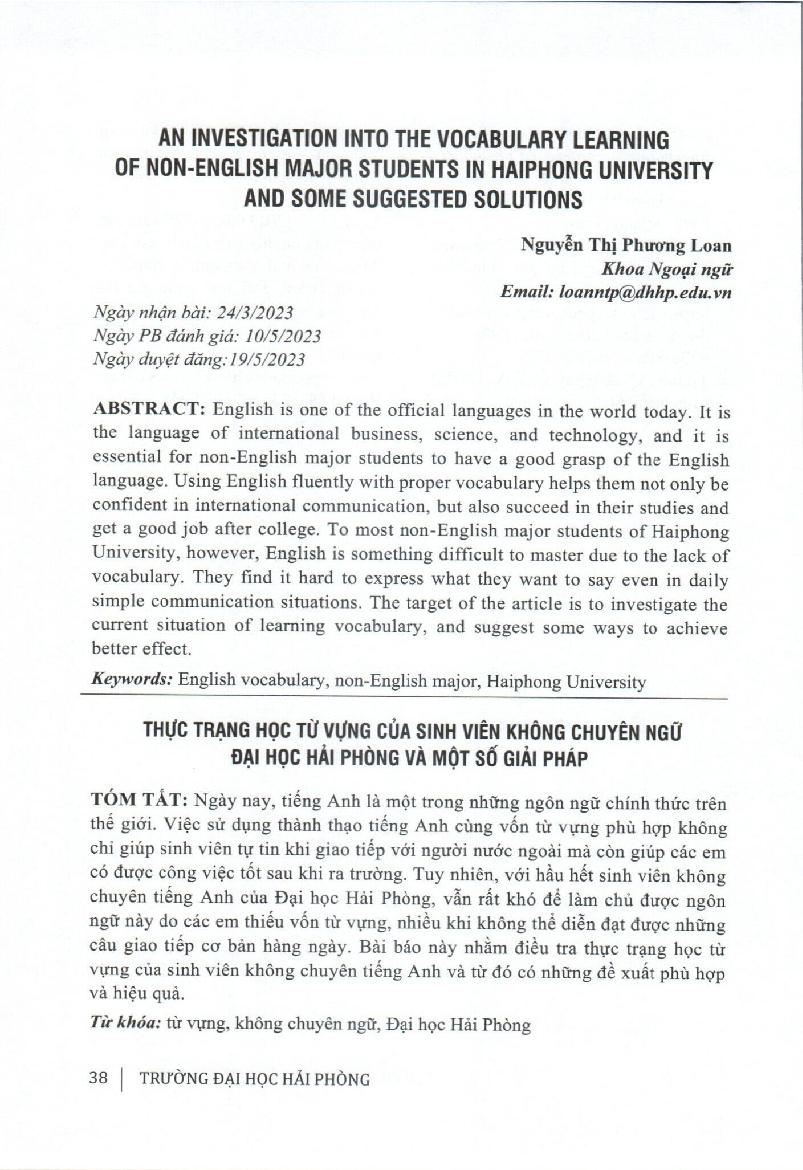 AN INVESTIGATION INTO THE VOCABULARY LEARNING OF NON-ENGLISH MAJOR STUDENTS IN HAIPHONG UNIVERSITY AND SOME SUGGESTED SOLUTIONS

Nguyễn Thị Phương Loan
Khoa Ngoại ngữ
Email: loanntp@dhhp.edu.vn

Ngày nhận bài: 24/3/2023
Ngày PB đánh giá: 10/5/2023
Ngày duyệt đăng:19/5/2023

ABSTRACT: English is one of the official languages in the world today. It is the language of international business, science, and technology, and it is essential for non-English major students to have a good grasp of the English language. Using English fluently with proper vocabulary helps them not only be confident in international communication, but also succeed in their studies and get a good job after college. To most non-English major students of Haiphong University, however, English is something difficult to master due to the lack of vocabulary. They find it hard to express what they want to say even in daily simple communication situations. The target of the article is to investigate the current situation of learning vocabulary, and suggest some ways to achieve better effect.

Keywords: English vocabulary, non-English major, Haiphong University

THỰC TRẠNG HỌC TỪ VỰNG CỦA SINH VIÊN KHÔNG CHUYÊN NGỮ ĐẠI HỌC HẢI PHÒNG VÀ MỘT SỐ GIẢI PHÁP

TÓM TẮT: Ngày nay, tiếng Anh là một trong những ngôn ngữ chính thức trên thế giới. Việc sử dụng thành thạo tiếng Anh cùng vốn từ vựng phù hợp không chỉ giúp sinh viên tự tin khi giao tiếp với người nước ngoài mà còn giúp các em có được công việc tốt sau khi ra trường. Tuy nhiên, với hầu hết sinh viên không chuyên tiếng Anh của Đại học Hải Phòng, vẫn rất khó để làm chủ được ngôn ngữ này do các em thiếu vốn từ vựng, nhiều khi không thể diễn đạt được những câu giao tiếp cơ bản hàng ngày. Bài báo này nhằm điều tra thực trạng học từ vựng của sinh viên không chuyên tiếng Anh và từ đó có những đề xuất phù hợp và hiệu quả.

Từ khóa: từ vựng, không chuyên ngữ, Đại học Hải Phòng

38 | TRƯỜNG ĐẠI HỌC HẢI PHÒNG